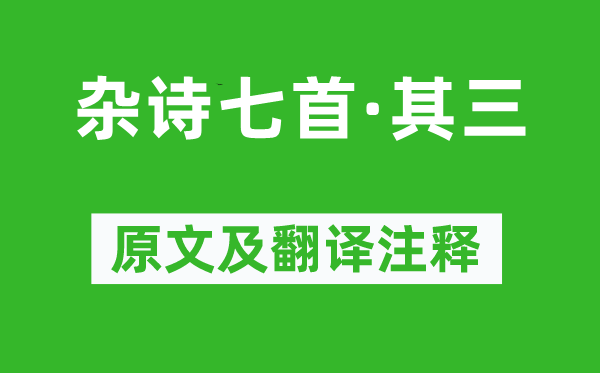 杂诗七首·其三

原文及翻译注释